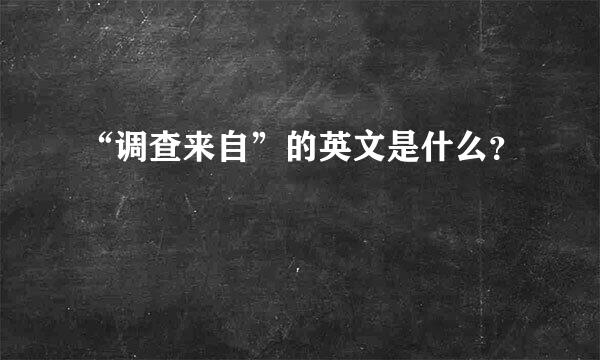 “调查来自”的英文是什么?